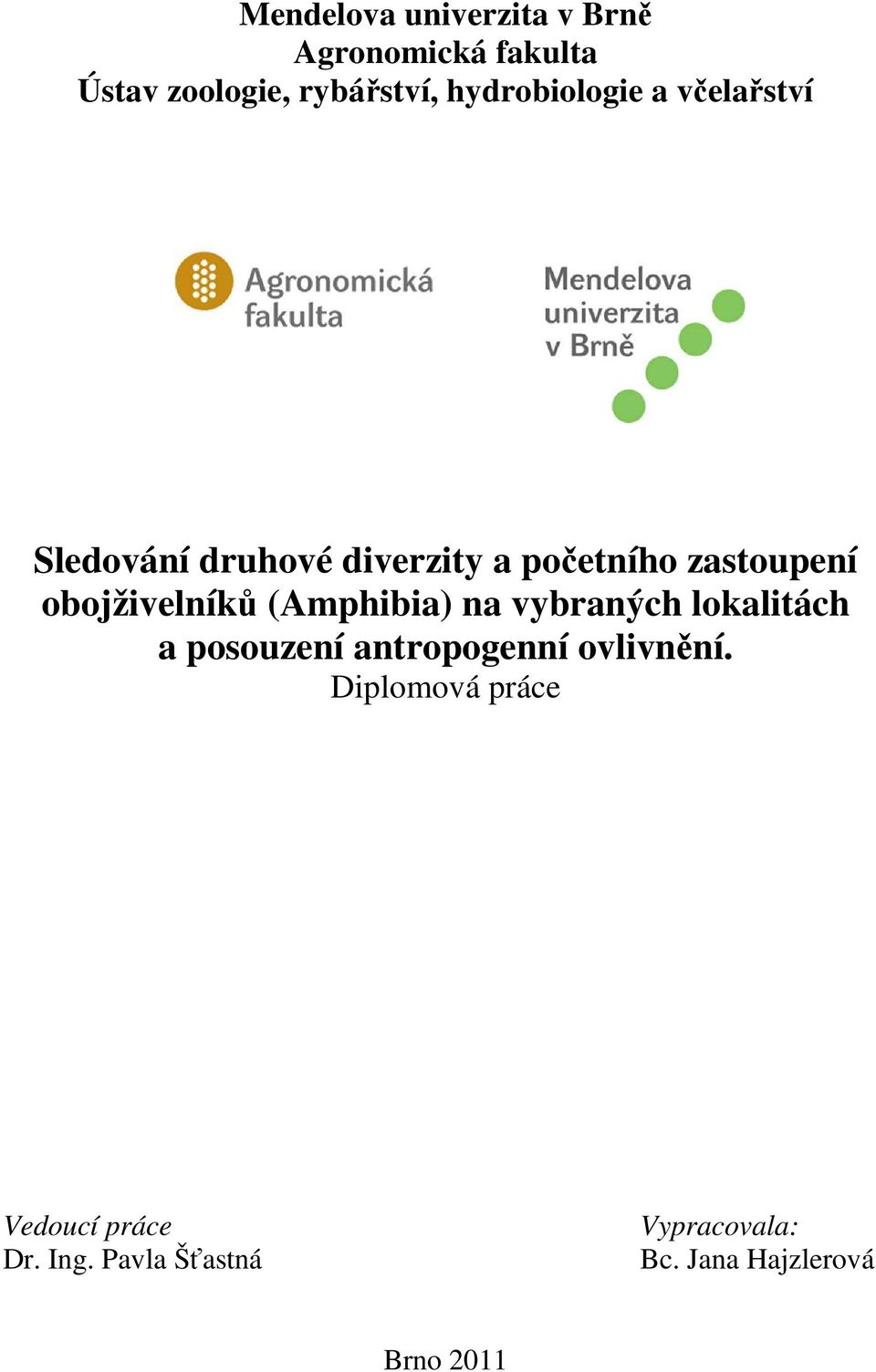 Mendelova univerzita v Brně
Agronomická fakulta
Ústav zoologie, rybářství, hydrobiologie a včelařství

Agronomická fakulta

Mendelova univerzita v Brně

Sledování druhové diverzity a početního zastoupení obojživelníků (Amphibia) na vybraných lokalitách a posouzení antropogenní ovlivnění.
Diplomová práce

Vedoucí práce
Dr. Ing. Pavla Šťastná

Vypracovala:
Bc. Jana Hajzlerová

Brno 2011